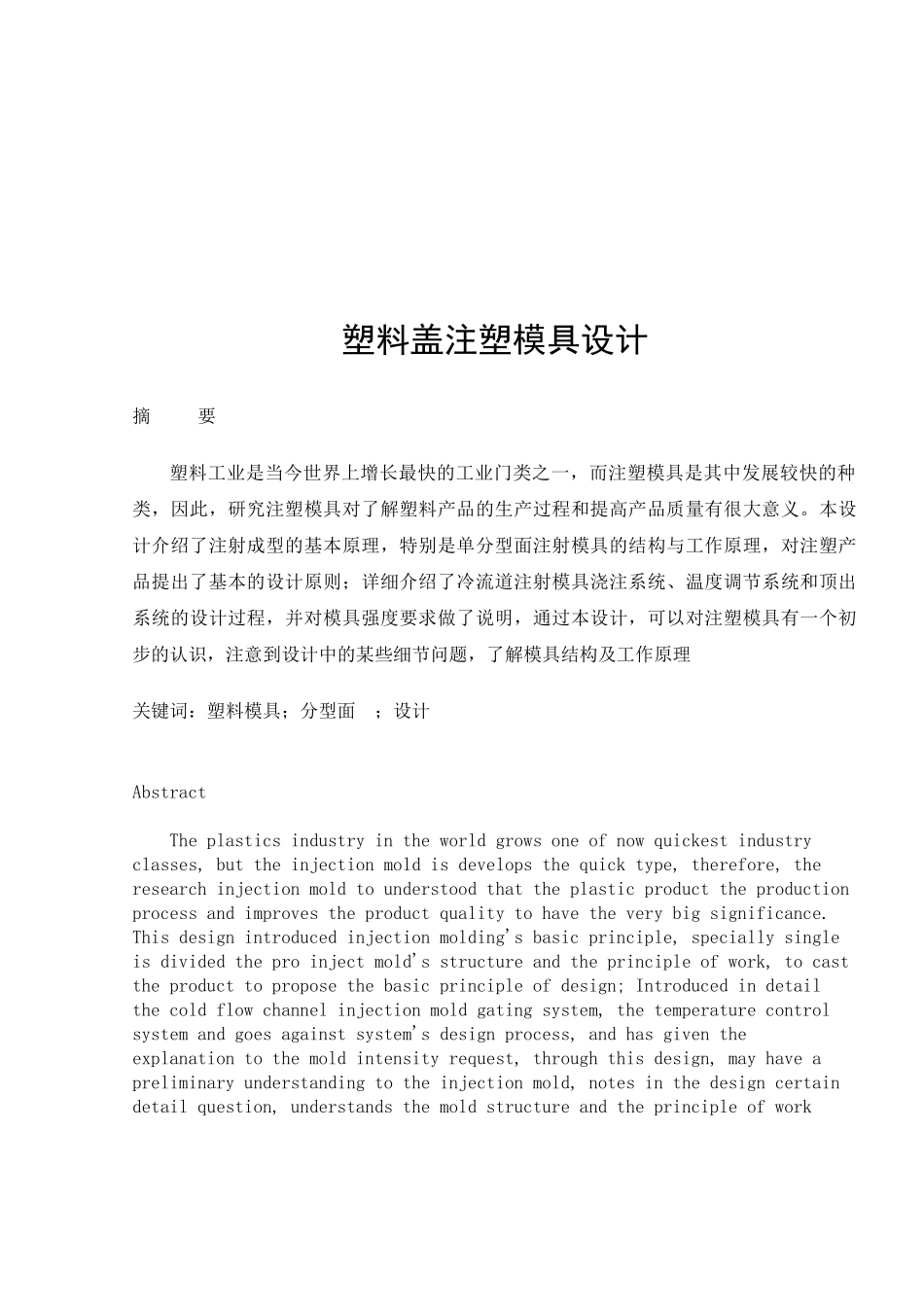 塑料盖注塑模具设计

摘　　要

塑料工业是当今世界上增长最快的工业门类之一，而注塑模具是其中发展较快的种类，因此，研究注塑模具对了解塑料产品的生产过程和提高产品质量有很大意义。本设计介绍了注射成型的基本原理，特别是单分型面注射模具的结构与工作原理，对注塑产品提出了基本的设计原则；详细介绍了冷流道注射模具浇注系统、温度调节系统和顶出系统的设计过程，并对模具强度要求做了说明，通过本设计，可以对注塑模具有一个初步的认识，注意到设计中的某些细节问题，了解模具结构及工作原理

关键词：塑料模具；分型面　；设计

Abstract

The plastics industry in the world grows one of now quickest industry classes, but the injection mold is develops the quick type, therefore, the research injection mold to understood that the plastic product the production process and improves the product quality to have the very big significance. This design introduced injection molding's basic principle, specially single is divided the pro inject mold's structure and the principle of work, to cast the product to propose the basic principle of design; Introduced in detail the cold flow channel injection mold gating system, the temperature control system and goes against system's design process, and has given the explanation to the mold intensity request, through this design, may have a preliminary understanding to the injection mold, notes in the design certain detail question, understands the mold structure and the principle of work